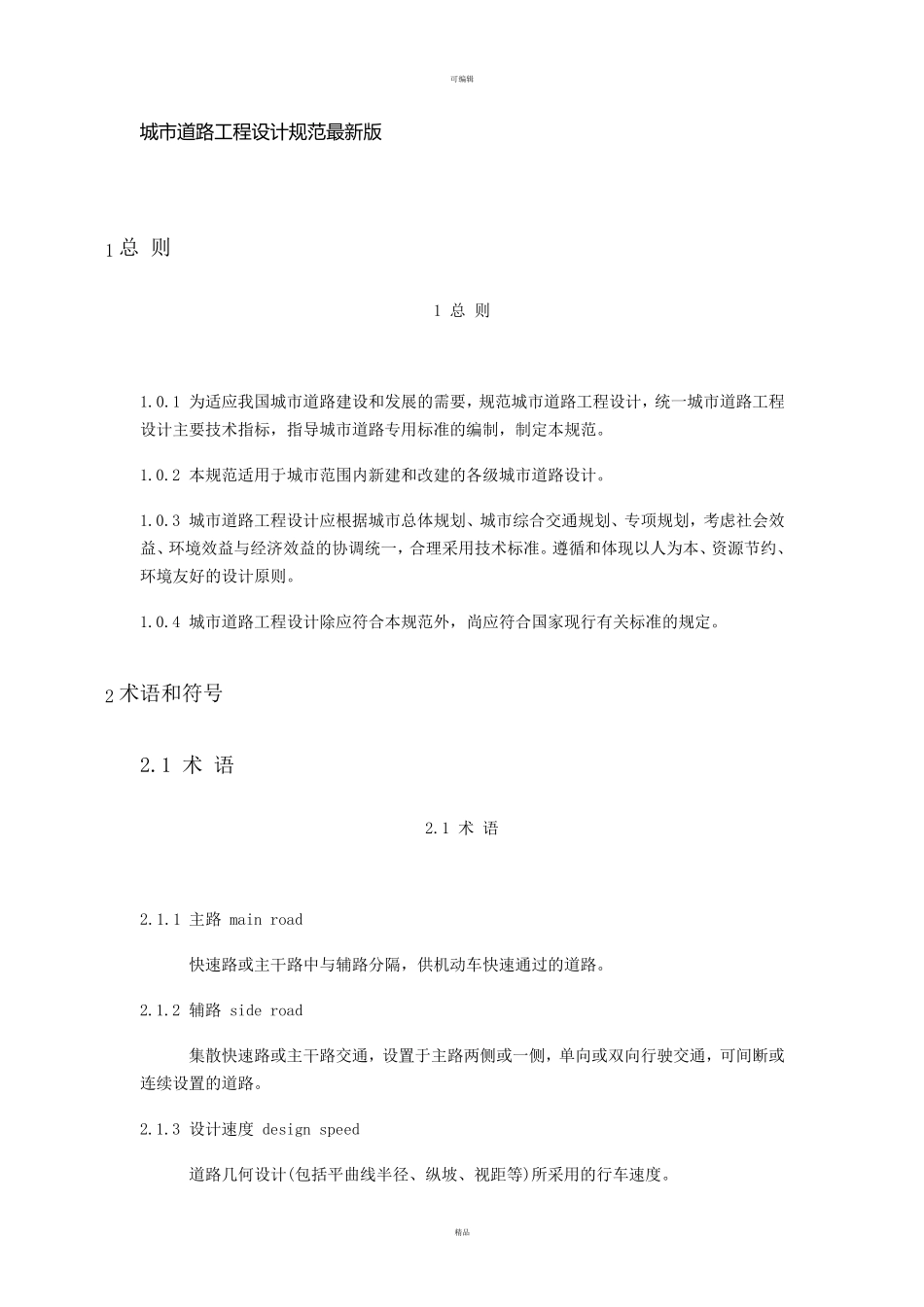 可编辑

城市道路工程设计规范最新版

1总 则

1 总 则

1.0.1 为适应我国城市道路建设和发展的需要，规范城市道路工程设计，统一城市道路工程设计主要技术指标，指导城市道路专用标准的编制，制定本规范。

1.0.2 本规范适用于城市范围内新建和改建的各级城市道路设计。

1.0.3 城市道路工程设计应根据城市总体规划、城市综合交通规划、专项规划，考虑社会效益、环境效益与经济效益的协调统一，合理采用技术标准。遵循和体现以人为本、资源节约、环境友好的设计原则。

1.0.4 城市道路工程设计除应符合本规范外，尚应符合国家现行有关标准的规定。

2术语和符号

2.1 术 语

2.1 术 语

2.1.1 主路 main road

快速路或主干路中与辅路分隔，供机动车快速通过的道路。

2.1.2 辅路 side road

集散快速路或主干路交通，设置于主路两侧或一侧，单向或双向行驶交通，可间断或连续设置的道路。

2.1.3 设计速度 design speed

道路几何设计(包括平曲线半径、纵坡、视距等)所采用的行车速度。

精品